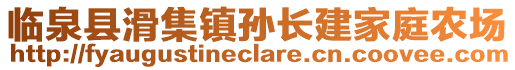 临泉县滑集镇孙长建家庭农场
http://fyaugustineclare.cn.coovee.com